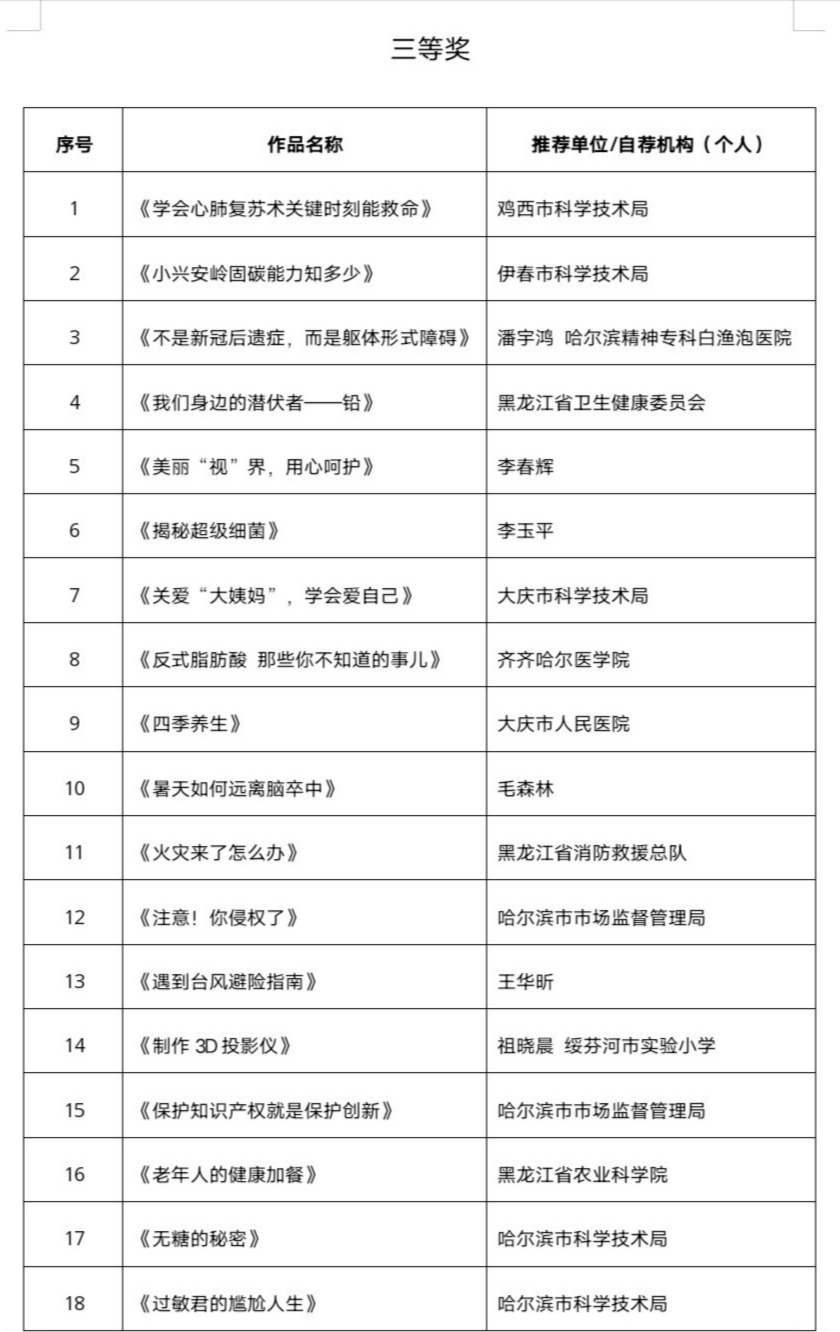 三等奖

| 序号 | 作品名称 | 推荐单位/自荐机构（个人） |
|---|---|---|
| 1 | 《学会心肺复苏术关键时刻能救命》 | 鸡西市科学技术局 |
| 2 | 《小兴安岭固碳能力知多少》 | 伊春市科学技术局 |
| 3 | 《不是新冠后遗症，而是躯体形式障碍》 | 潘宇鸿 哈尔滨精神专科白渔泡医院 |
| 4 | 《我们身边的潜伏者——铅》 | 黑龙江省卫生健康委员会 |
| 5 | 《美丽“视”界，用心呵护》 | 李春辉 |
| 6 | 《揭秘超级细菌》 | 李玉平 |
| 7 | 《关爱“大姨妈”，学会爱自己》 | 大庆市科学技术局 |
| 8 | 《反式脂肪酸 那些你不知道的事儿》 | 齐齐哈尔医学院 |
| 9 | 《四季养生》 | 大庆市人民医院 |
| 10 | 《暑天如何远离脑卒中》 | 毛森林 |
| 11 | 《火灾来了怎么办》 | 黑龙江省消防救援总队 |
| 12 | 《注意！你侵权了》 | 哈尔滨市市场监督管理局 |
| 13 | 《遇到台风避险指南》 | 王华昕 |
| 14 | 《制作 3D 投影仪》 | 祖晓晨 绥芬河市实验小学 |
| 15 | 《保护知识产权就是保护创新》 | 哈尔滨市市场监督管理局 |
| 16 | 《老年人的健康加餐》 | 黑龙江省农业科学院 |
| 17 | 《无糖的秘密》 | 哈尔滨市科学技术局 |
| 18 | 《过敏君的尴尬人生》 | 哈尔滨市科学技术局 |